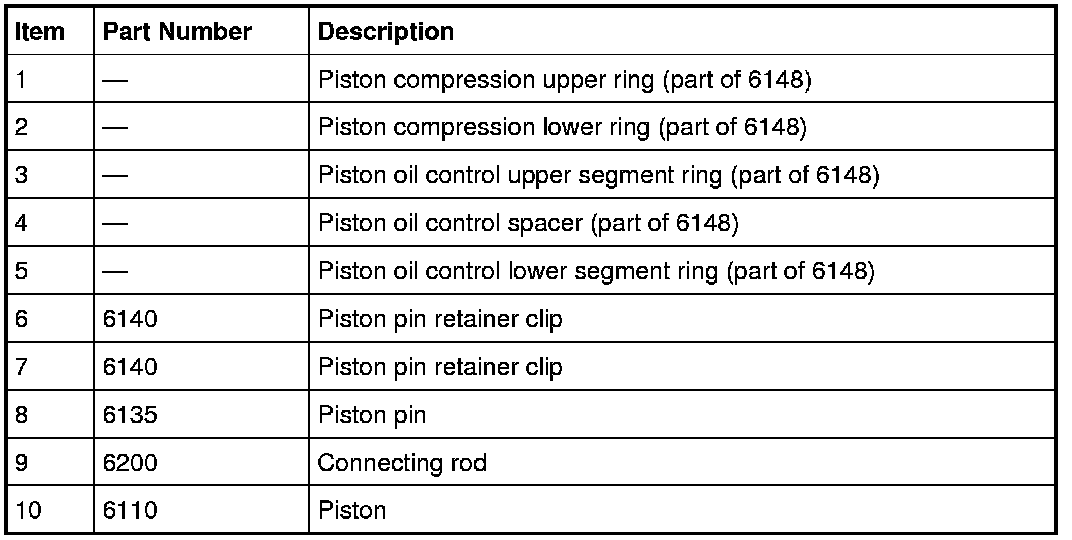 | Item | Part Number | Description |
|---|---|---|
| 1 | — | Piston compression upper ring (part of 6148) |
| 2 | — | Piston compression lower ring (part of 6148) |
| 3 | — | Piston oil control upper segment ring (part of 6148) |
| 4 | — | Piston oil control spacer (part of 6148) |
| 5 | — | Piston oil control lower segment ring (part of 6148) |
| 6 | 6140 | Piston pin retainer clip |
| 7 | 6140 | Piston pin retainer clip |
| 8 | 6135 | Piston pin |
| 9 | 6200 | Connecting rod |
| 10 | 6110 | Piston |